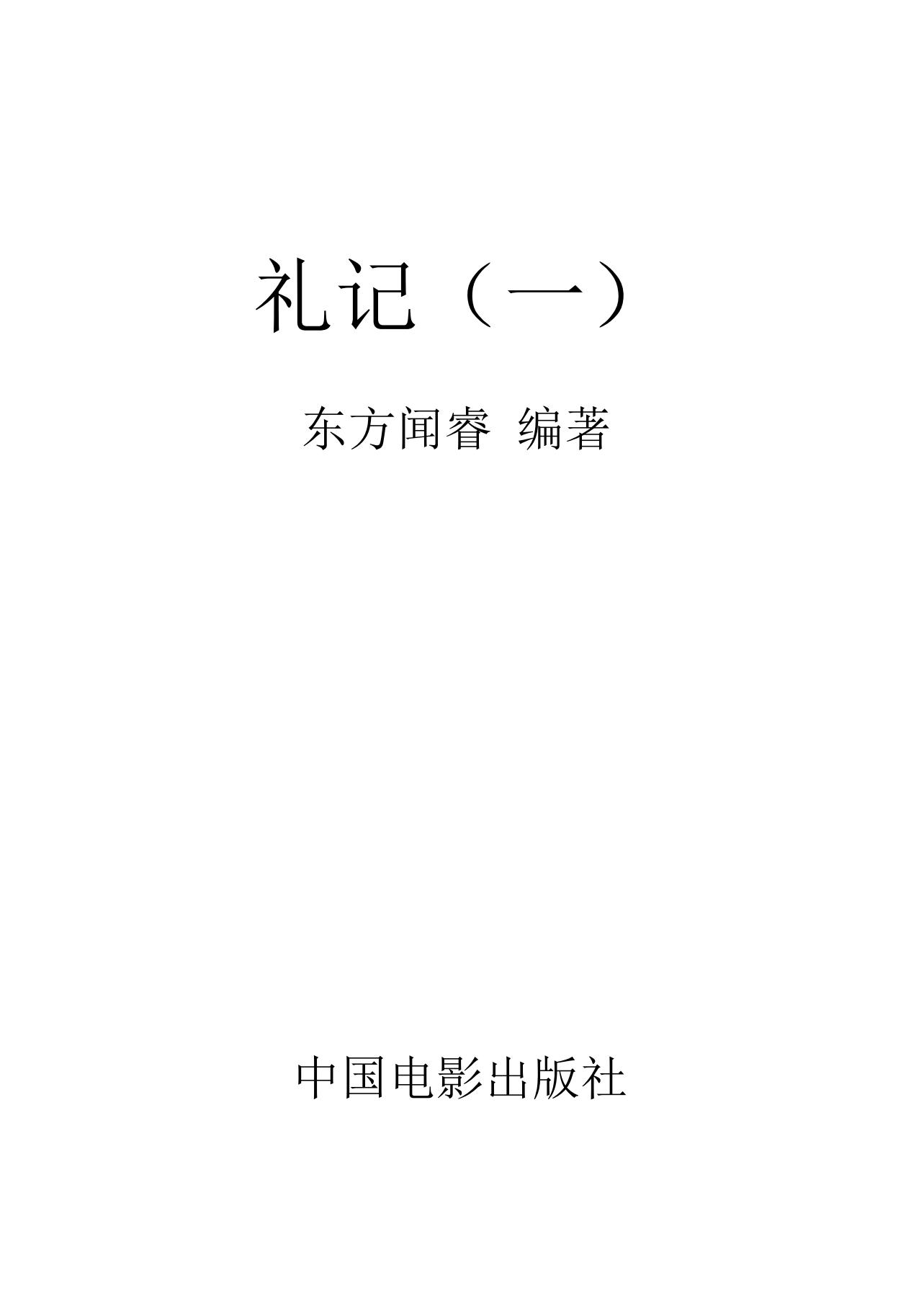 礼记（一）

东方闻睿 编著

中国电影出版社